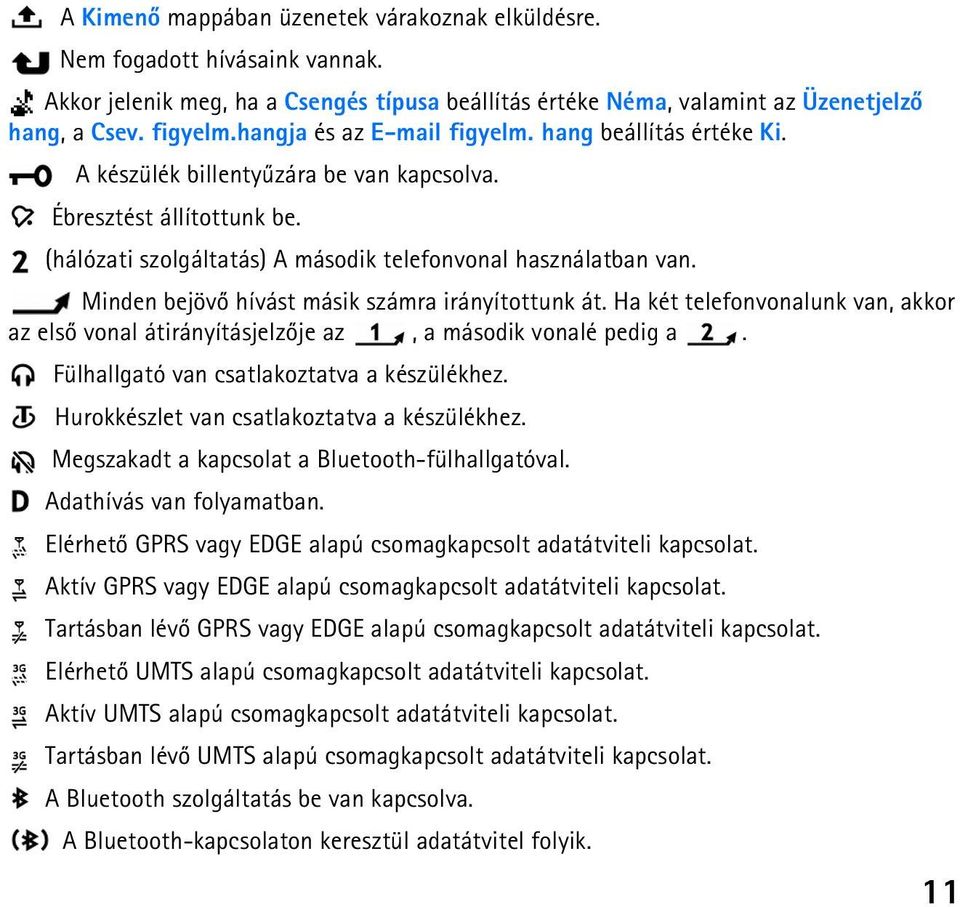 A Kimenő mappában üzenetek várakoznak elküldésre.

Nem fogadott hívásaink vannak.

Akkor jelenik meg, ha a Csengés típusa beállítás értéke Néma, valamint az Üzenetjelző hang, a Csev. figyelm.hangja és az E-mail figyelm. hang beállítás értéke Ki.

A készülék billentyűzára be van kapcsolva.

Ébresztést állítottunk be.

2 (hálózati szolgáltatás) A második telefonvonal használatban van.

Minden bejövő hívást másik számra irányítottunk át. Ha két telefonvonalunk van, akkor az első vonal átirányításjelzője az 1, a második vonalé pedig a 2.

Fülhallgató van csatlakoztatva a készülékhez.

Hurokkészlet van csatlakoztatva a készülékhez.

Megszakadt a kapcsolat a Bluetooth-fülhallgatóval.

D Adathívás van folyamatban.

Elérhető GPRS vagy EDGE alapú csomagkapcsolt adatátviteli kapcsolat.

Aktív GPRS vagy EDGE alapú csomagkapcsolt adatátviteli kapcsolat.

Tartásban lévő GPRS vagy EDGE alapú csomagkapcsolt adatátviteli kapcsolat.

3G Elérhető UMTS alapú csomagkapcsolt adatátviteli kapcsolat.

3G Aktív UMTS alapú csomagkapcsolt adatátviteli kapcsolat.

3G Tartásban lévő UMTS alapú csomagkapcsolt adatátviteli kapcsolat.

A Bluetooth szolgáltatás be van kapcsolva.

A Bluetooth-kapcsolaton keresztül adatátvitel folyik.

11